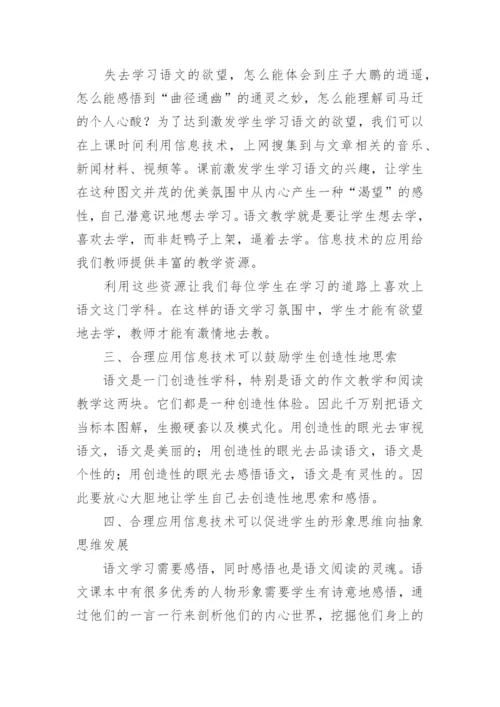 失去学习语文的欲望，怎么能体会到庄子大鹏的逍遥，怎么能感悟到“曲径通幽”的通灵之妙，怎么能理解司马迁的个人心酸？为了达到激发学生学习语文的欲望，我们可以在上课时间利用信息技术，上网搜集到与文章相关的音乐、新闻材料、视频等。课前激发学生学习语文的兴趣，让学生在这种图文并茂的优美氛围中从内心产生一种“渴望”的感性，自己潜意识地想去学习。语文教学就是要让学生想去学，喜欢去学，而非赶鸭子上架，逼着去学。信息技术的应用给我们教师提供丰富的教学资源。

利用这些资源让我们每位学生在学习的道路上喜欢上语文这门学科。在这样的语文学习氛围中，学生才能有欲望地去学，教师才能有激情地去教。

三、合理应用信息技术可以鼓励学生创造性地思索

语文是一门创造性学科，特别是语文的作文教学和阅读教学这两块。它们都是一种创造性体验。因此千万别把语文当标本图解，生搬硬套以及模式化。用创造性的眼光去审视语文，语文是美丽的；用创造性的眼光去品读语文，语文是个性的；用创造性的眼光去感悟语文，语文是有灵性的。因此要放心大胆地让学生自己去创造性地思索和感悟。

四、合理应用信息技术可以促进学生的形象思维向抽象思维发展

语文学习需要感悟，同时感悟也是语文阅读的灵魂。语文课本中有很多优秀的人物形象需要学生有诗意地感悟，通过他们的一言一行来剖析他们的内心世界，挖掘他们身上的